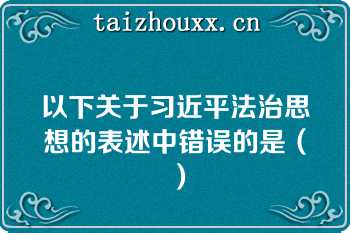 taizhouxx.cn

以下关于习近平法治思想的表述中错误的是（ ）